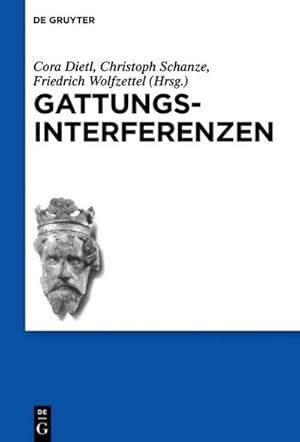 DE GRUYTER

Cora Dietl, Christoph Schanze, Friedrich Wolfzettel (Hrsg.)

GATTUNGS-INTERFERENZEN

DE G